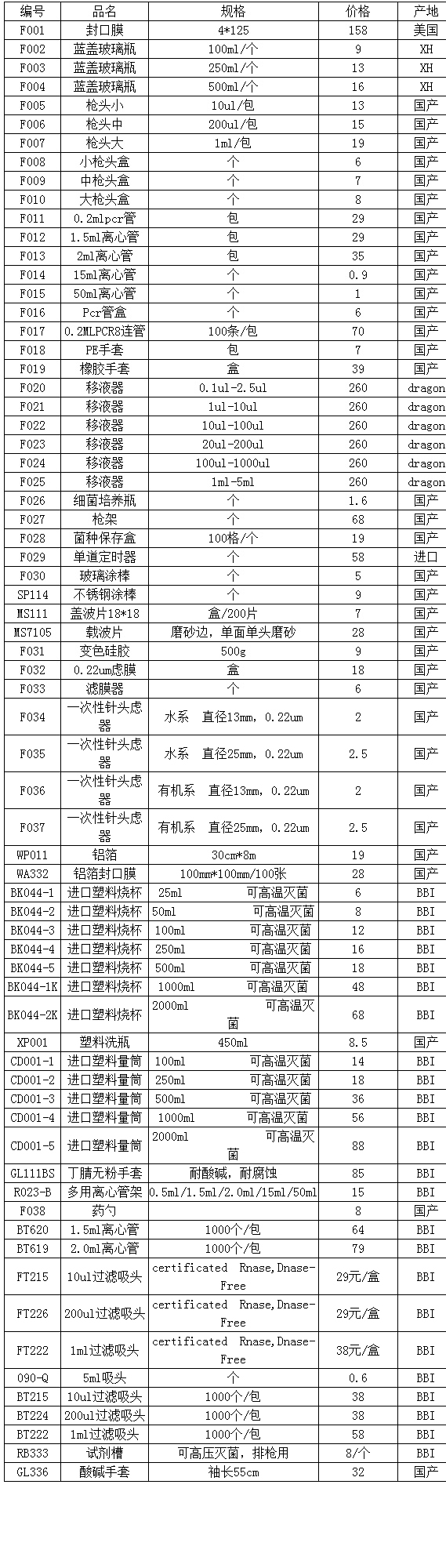 | 编号 | 品名 | 规格 | 价格 | 产地 |
|---|---|---|---|---|
| F001 | 封口膜 | 4*125 | 158 | 美国 |
| F002 | 蓝盖玻璃瓶 | 100ml/个 | 9 | XH |
| F003 | 蓝盖玻璃瓶 | 250ml/个 | 13 | XH |
| F004 | 蓝盖玻璃瓶 | 500ml/个 | 16 | XH |
| F005 | 枪头小 | 10ul/包 | 13 | 国产 |
| F006 | 枪头中 | 200ul/包 | 15 | 国产 |
| F007 | 枪头大 | 1ml/包 | 19 | 国产 |
| F008 | 小枪头盒 | 个 | 6 | 国产 |
| F009 | 中枪头盒 | 个 | 7 | 国产 |
| F010 | 大枪头盒 | 个 | 8 | 国产 |
| F011 | 0.2mlpcr管 | 包 | 29 | 国产 |
| F012 | 1.5ml离心管 | 包 | 29 | 国产 |
| F013 | 2ml离心管 | 包 | 35 | 国产 |
| F014 | 15ml离心管 | 个 | 0.9 | 国产 |
| F015 | 50ml离心管 | 个 | 1 | 国产 |
| F016 | Pcr管盒 | 个 | 6 | 国产 |
| F017 | 0.2MLPCR8连管 | 100条/包 | 70 | 国产 |
| F018 | PE手套 | 包 | 7 | 国产 |
| F019 | 橡胶手套 | 盒 | 39 | 国产 |
| F020 | 移液器 | 0.1ul-2.5ul | 260 | dragon |
| F021 | 移液器 | 1ul-10ul | 260 | dragon |
| F022 | 移液器 | 10ul-100ul | 260 | dragon |
| F023 | 移液器 | 20ul-200ul | 260 | dragon |
| F024 | 移液器 | 100ul-1000ul | 260 | dragon |
| F025 | 移液器 | 1ml-5ml | 260 | dragon |
| F026 | 细菌培养瓶 | 个 | 1.6 | 国产 |
| F027 | 枪架 | 个 | 68 | 国产 |
| F028 | 菌种保存盒 | 100格/个 | 19 | 国产 |
| F029 | 单道定时器 | 个 | 58 | 进口 |
| F030 | 玻璃涂棒 | 个 | 5 | 国产 |
| SP114 | 不锈钢涂棒 | 个 | 9 | 国产 |
| MS111 | 盖波片18*18 | 盒/200片 | 7 | 国产 |
| MS7105 | 载波片 | 磨砂边，单面单头磨砂 | 28 | 国产 |
| F031 | 变色硅胶 | 500g | 9 | 国产 |
| F032 | 0.22um虑膜 | 盒 | 18 | 国产 |
| F033 | 滤膜器 | 个 | 6 | 国产 |
| F034 | 一次性针头虑器 | 水系 直径13mm，0.22um | 2 | 国产 |
| F035 | 一次性针头虑器 | 水系 直径25mm，0.22um | 2.5 | 国产 |
| F036 | 一次性针头虑器 | 有机系 直径13mm，0.22um | 2 | 国产 |
| F037 | 一次性针头虑器 | 有机系 直径25mm，0.22um | 2.5 | 国产 |
| WP011 | 铝箔 | 30cm*8m | 19 | 国产 |
| WA332 | 铝箔封口膜 | 100mm*100mm/100张 | 28 | 国产 |
| BK044-1 | 进口塑料烧杯 | 25ml 可高温灭菌 | 6 | BBI |
| BK044-2 | 进口塑料烧杯 | 50ml 可高温灭菌 | 8 | BBI |
| BK044-3 | 进口塑料烧杯 | 100ml 可高温灭菌 | 12 | BBI |
| BK044-4 | 进口塑料烧杯 | 250ml 可高温灭菌 | 16 | BBI |
| BK044-5 | 进口塑料烧杯 | 500ml 可高温灭菌 | 18 | BBI |
| BK044-1K | 进口塑料烧杯 | 1000ml 可高温灭菌 | 48 | BBI |
| BK044-2K | 进口塑料烧杯 | 2000ml 可高温灭菌 | 68 | BBI |
| XP001 | 塑料洗瓶 | 450ml | 8.5 | 国产 |
| CD001-1 | 进口塑料量筒 | 100ml 可高温灭菌 | 14 | BBI |
| CD001-2 | 进口塑料量筒 | 250ml 可高温灭菌 | 18 | BBI |
| CD001-3 | 进口塑料量筒 | 500ml 可高温灭菌 | 36 | BBI |
| CD001-4 | 进口塑料量筒 | 1000ml 可高温灭菌 | 56 | BBI |
| CD001-5 | 进口塑料量筒 | 2000ml 可高温灭菌 | 88 | BBI |
| GL111BS | 丁腈无粉手套 | 耐酸碱，耐腐蚀 | 85 | BBI |
| R023-B | 多用离心管架 | 0.5ml/1.5ml/2.0ml/15ml/50ml | 15 | BBI |
| F038 | 药勺 | | 8 | 国产 |
| BT620 | 1.5ml离心管 | 1000个/包 | 64 | BBI |
| BT619 | 2.0ml离心管 | 1000个/包 | 79 | BBI |
| FT215 | 10ul过滤吸头 | certificated Rnase,Dnase-Free | 29元/盒 | BBI |
| FT226 | 200ul过滤吸头 | certificated Rnase,Dnase-Free | 29元/盒 | BBI |
| FT222 | 1ml过滤吸头 | certificated Rnase,Dnase-Free | 38元/盒 | BBI |
| 090-Q | 5ml吸头 | 个 | 0.6 | BBI |
| BT215 | 10ul过滤吸头 | 1000个/包 | 38 | BBI |
| BT224 | 200ul过滤吸头 | 1000个/包 | 38 | BBI |
| BT222 | 1ml过滤吸头 | 1000个/包 | 58 | BBI |
| RB333 | 试剂槽 | 可高压灭菌，排枪用 | 8/个 | BBI |
| GL336 | 酸碱手套 | 袖长55cm | 32 | 国产 |